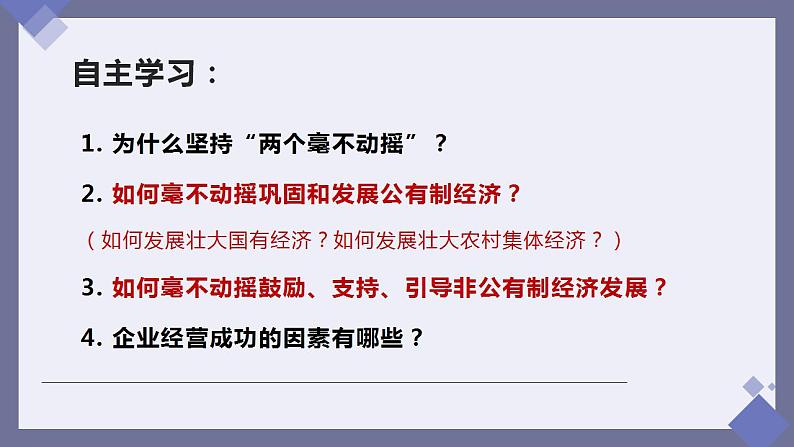 自主学习：

1. 为什么坚持“两个毫不动摇”？

2. 如何毫不动摇巩固和发展公有制经济？

（如何发展壮大国有经济？如何发展壮大农村集体经济？）

3. 如何毫不动摇鼓励、支持、引导非公有制经济发展？

4. 企业经营成功的因素有哪些？